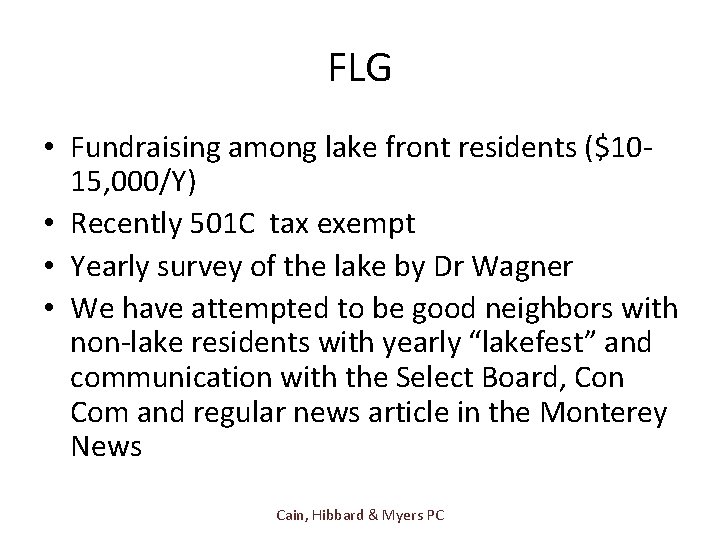 FLG

• Fundraising among lake front residents (\$10-15,000/Y)
• Recently 501C tax exempt
• Yearly survey of the lake by Dr Wagner
• We have attempted to be good neighbors with non-lake residents with yearly “lakefest” and communication with the Select Board, Con Com and regular news article in the Monterey News

Cain, Hibbard & Myers PC